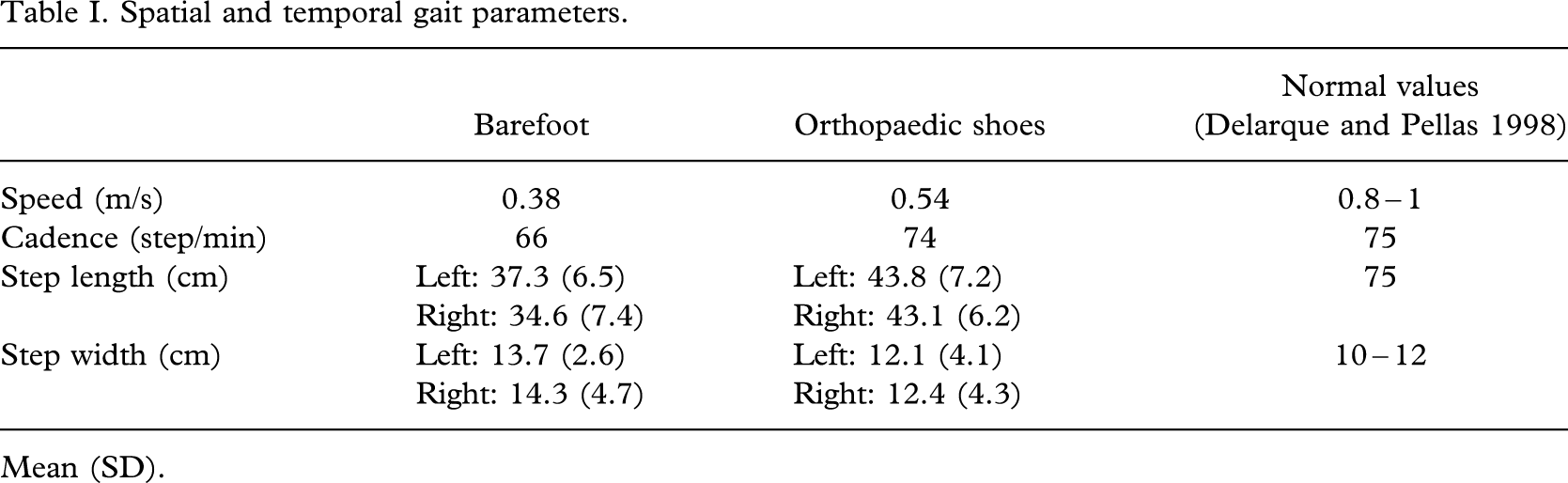 Table I. Spatial and temporal gait parameters.

|  | Barefoot | Orthopaedic shoes | Normal values (Delarque and Pellas 1998) |
|---|---|---|---|
| Speed (m/s) | 0.38 | 0.54 | 0.8 – 1 |
| Cadence (step/min) | 66 | 74 | 75 |
| Step length (cm) | Left: 37.3 (6.5) | Left: 43.8 (7.2) | 75 |
|  | Right: 34.6 (7.4) | Right: 43.1 (6.2) |  |
| Step width (cm) | Left: 13.7 (2.6) | Left: 12.1 (4.1) | 10 – 12 |
|  | Right: 14.3 (4.7) | Right: 12.4 (4.3) |  |

Mean (SD).